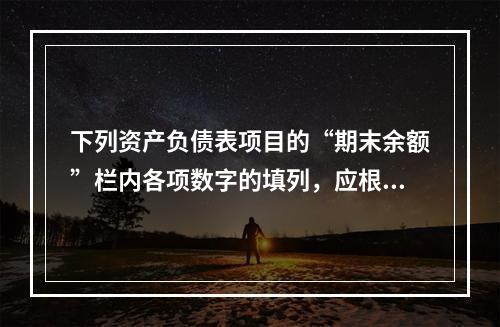 下列资产负债表项目的“期末余额”栏内各项数字的填列，应根...